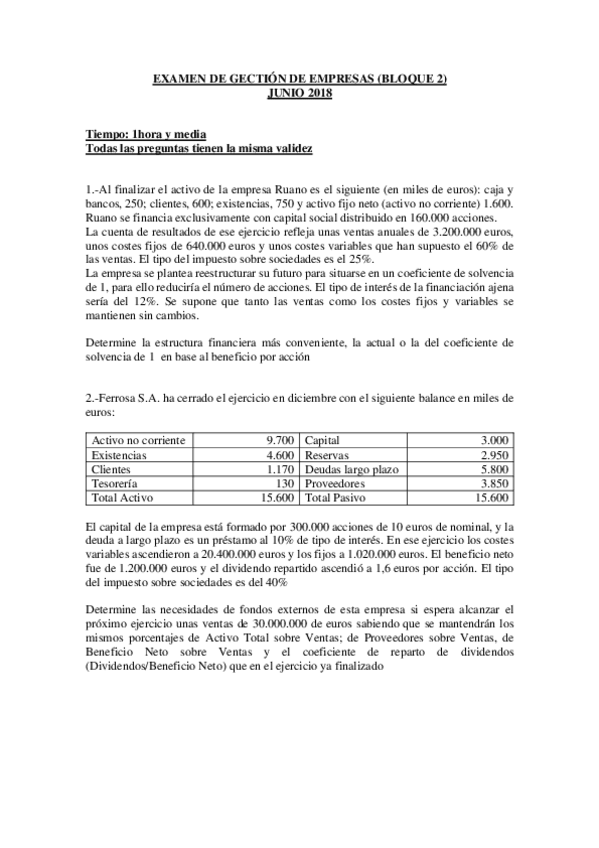 EXAMEN DE GECTIÓN DE EMPRESAS (BLOQUE 2)
JUNIO 2018

Tiempo: 1hora y media
Todas las preguntas tienen la misma validez

1.-Al finalizar el activo de la empresa Ruano es el siguiente (en miles de euros): caja y bancos, 250; clientes, 600; existencias, 750 y activo fijo neto (activo no corriente) 1.600. Ruano se financia exclusivamente con capital social distribuido en 160.000 acciones.
La cuenta de resultados de ese ejercicio refleja unas ventas anuales de 3.200.000 euros, unos costes fijos de 640.000 euros y unos costes variables que han supuesto el 60% de las ventas. El tipo del impuesto sobre sociedades es el 25%.
La empresa se plantea reestructurar su futuro para situarse en un coeficiente de solvencia de 1, para ello reduciría el número de acciones. El tipo de interés de la financiación ajena sería del 12%. Se supone que tanto las ventas como los costes fijos y variables se mantienen sin cambios.

Determine la estructura financiera más conveniente, la actual o la del coeficiente de solvencia de 1 en base al beneficio por acción

2.-Ferrosa S.A. ha cerrado el ejercicio en diciembre con el siguiente balance en miles de euros:

| Activo no corriente | 9.700 | Capital | 3.000 |
|---|---|---|---|
| Existencias | 4.600 | Reservas | 2.950 |
| Clientes | 1.170 | Deudas largo plazo | 5.800 |
| Tesorería | 130 | Proveedores | 3.850 |
| Total Activo | 15.600 | Total Pasivo | 15.600 |

El capital de la empresa está formado por 300.000 acciones de 10 euros de nominal, y la deuda a largo plazo es un préstamo al 10% de tipo de interés. En ese ejercicio los costes variables ascendieron a 20.400.000 euros y los fijos a 1.020.000 euros. El beneficio neto fue de 1.200.000 euros y el dividendo repartido ascendió a 1,6 euros por acción. El tipo del impuesto sobre sociedades es del 40%

Determine las necesidades de fondos externos de esta empresa si espera alcanzar el próximo ejercicio unas ventas de 30.000.000 de euros sabiendo que se mantendrán los mismos porcentajes de Activo Total sobre Ventas; de Proveedores sobre Ventas, de Beneficio Neto sobre Ventas y el coeficiente de reparto de dividendos (Dividendos/Beneficio Neto) que en el ejercicio ya finalizado